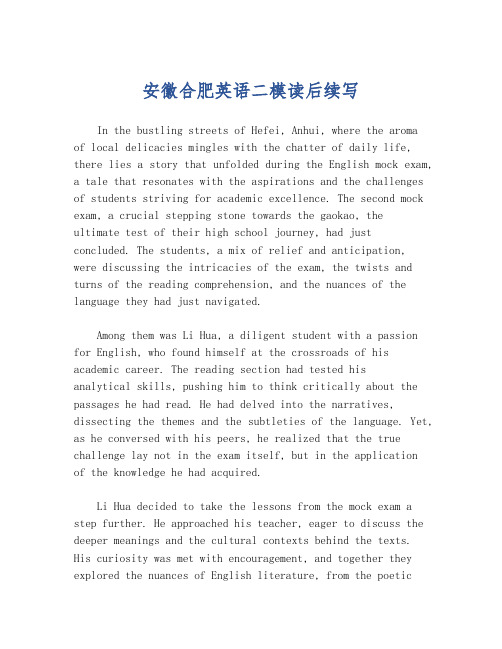 安徽合肥英语二模读后续写

In the bustling streets of Hefei, Anhui, where the aroma of local delicacies mingles with the chatter of daily life, there lies a story that unfolded during the English mock exam, a tale that resonates with the aspirations and the challenges of students striving for academic excellence. The second mock exam, a crucial stepping stone towards the gaokao, the ultimate test of their high school journey, had just concluded. The students, a mix of relief and anticipation, were discussing the intricacies of the exam, the twists and turns of the reading comprehension, and the nuances of the language they had just navigated.

Among them was Li Hua, a diligent student with a passion for English, who found himself at the crossroads of his academic career. The reading section had tested his analytical skills, pushing him to think critically about the passages he had read. He had delved into the narratives, dissecting the themes and the subtleties of the language. Yet, as he conversed with his peers, he realized that the true challenge lay not in the exam itself, but in the application of the knowledge he had acquired.

Li Hua decided to take the lessons from the mock exam a step further. He approached his teacher, eager to discuss the deeper meanings and the cultural contexts behind the texts. His curiosity was met with encouragement, and together they explored the nuances of English literature, from the poetic